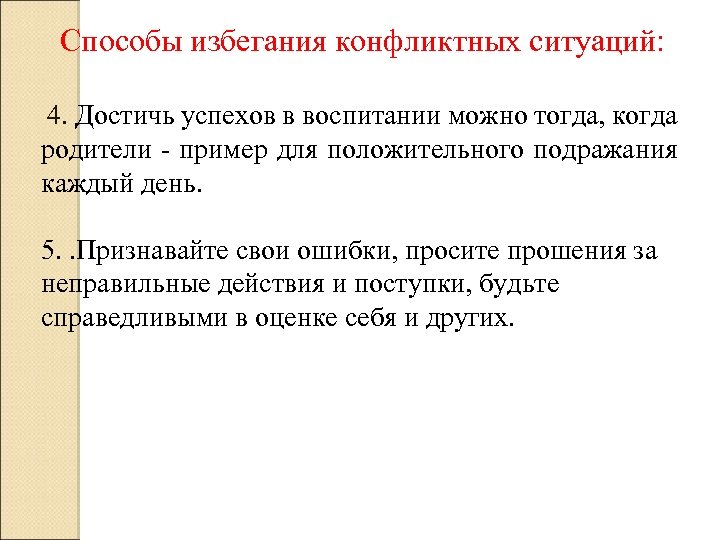 Способы избегания конфликтных ситуаций:

4. Достичь успехов в воспитании можно тогда, когда родители - пример для положительного подражания каждый день.

5. .Признавайте свои ошибки, просите прошения за неправильные действия и поступки, будьте справедливыми в оценке себя и других.